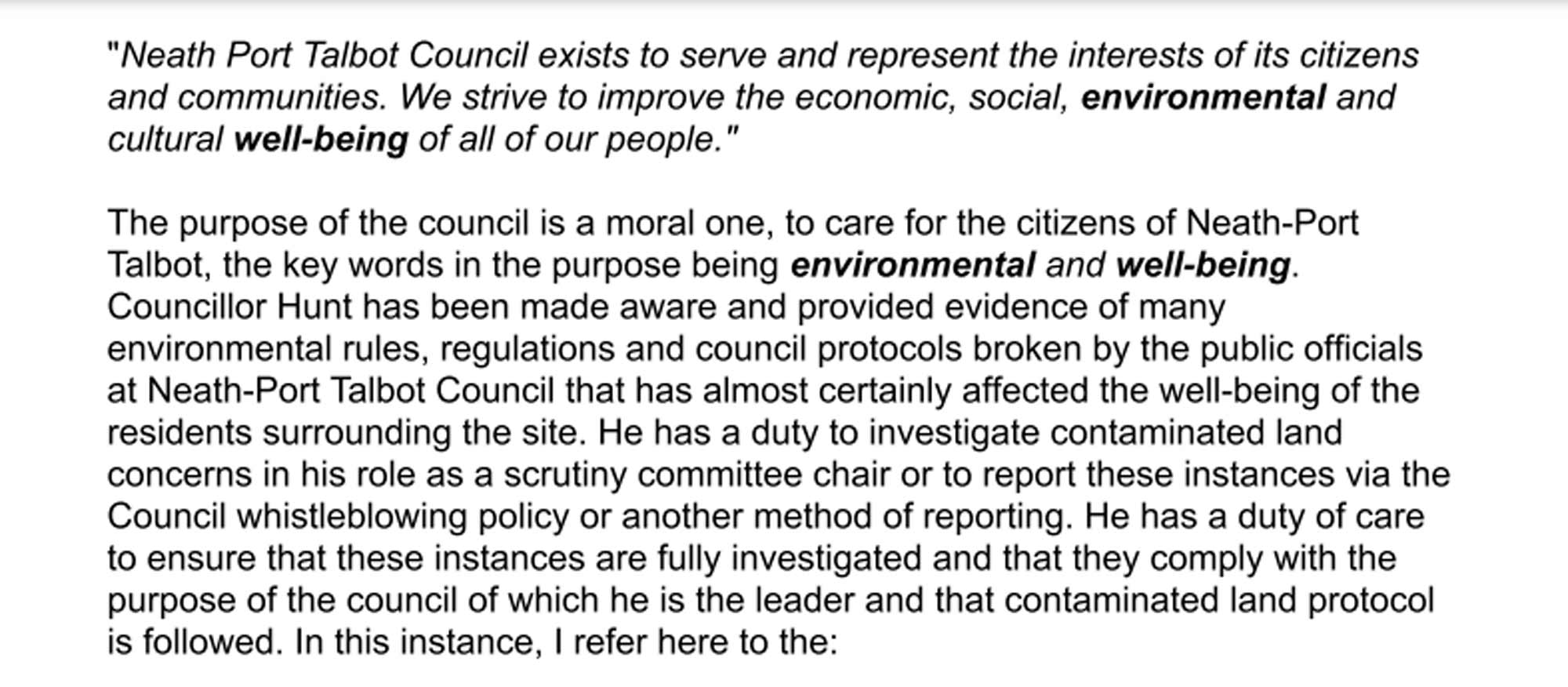 "Neath Port Talbot Council exists to serve and represent the interests of its citizens and communities. We strive to improve the economic, social, environmental and cultural well-being of all of our people."

The purpose of the council is a moral one, to care for the citizens of Neath-Port Talbot, the key words in the purpose being environmental and well-being. Councillor Hunt has been made aware and provided evidence of many environmental rules, regulations and council protocols broken by the public officials at Neath-Port Talbot Council that has almost certainly affected the well-being of the residents surrounding the site. He has a duty to investigate contaminated land concerns in his role as a scrutiny committee chair or to report these instances via the Council whistleblowing policy or another method of reporting. He has a duty of care to ensure that these instances are fully investigated and that they comply with the purpose of the council of which he is the leader and that contaminated land protocol is followed. In this instance, I refer here to the: